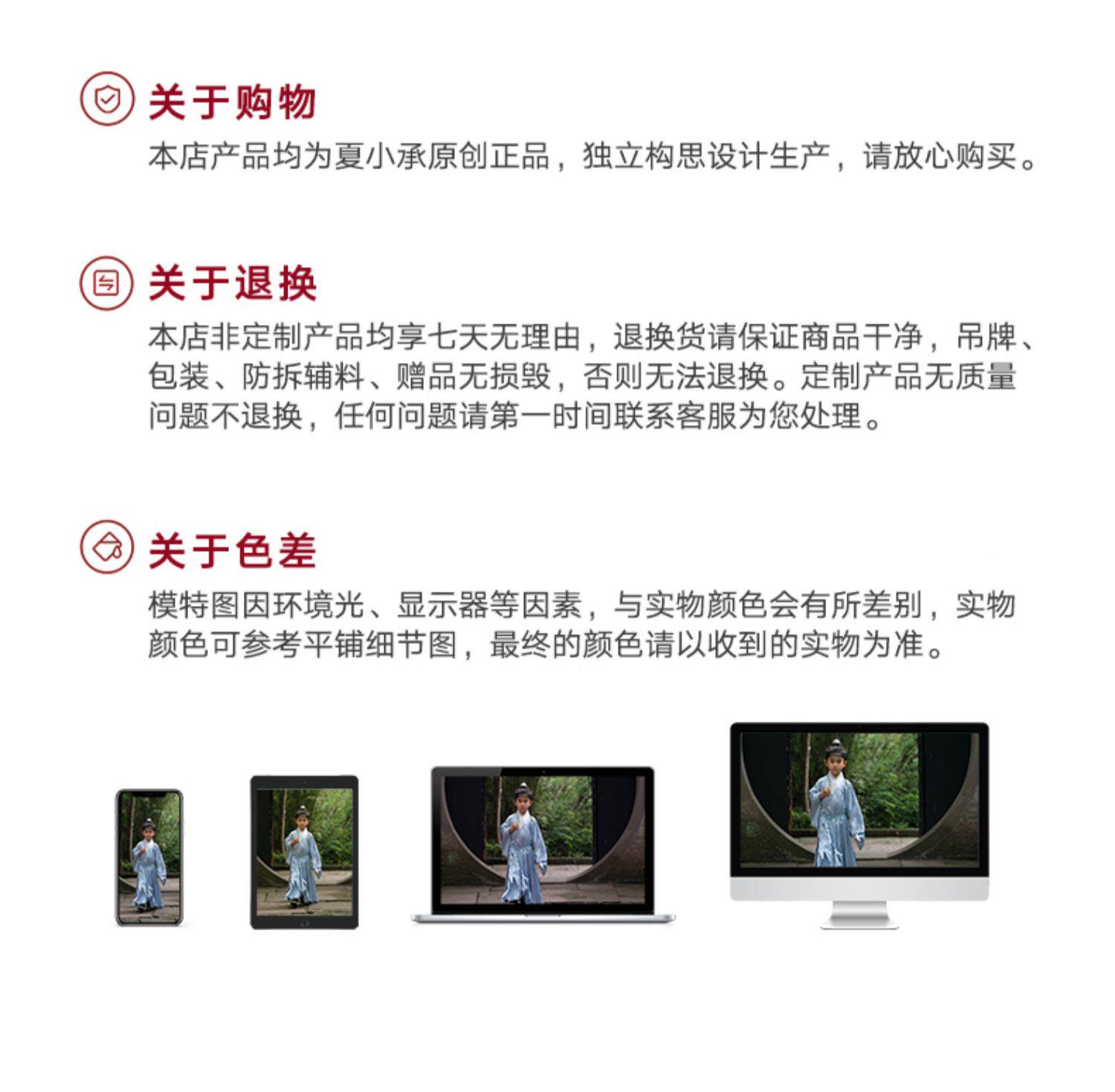 关于购物

本店产品均为夏小承原创正品，独立构思设计生产，请放心购买。

关于退换

本店非定制产品均享七天无理由，退换货请保证商品干净，吊牌、包装、防拆辅料、赠品无损毁，否则无法退换。定制产品无质量问题不退换，任何问题请第一时间联系客服为您处理。

关于色差

模特图因环境光、显示器等因素，与实物颜色会有所差别，实物颜色可参考平铺细节图，最终的颜色请以收到的实物为准。